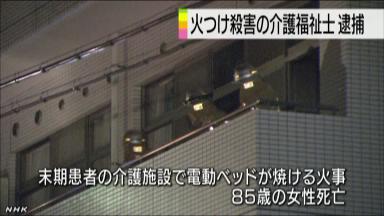 火つけ殺害の介護福祉士 逮捕

末期患者の介護施設で電動ベッドが焼ける火事
85歳の女性死亡

NHK